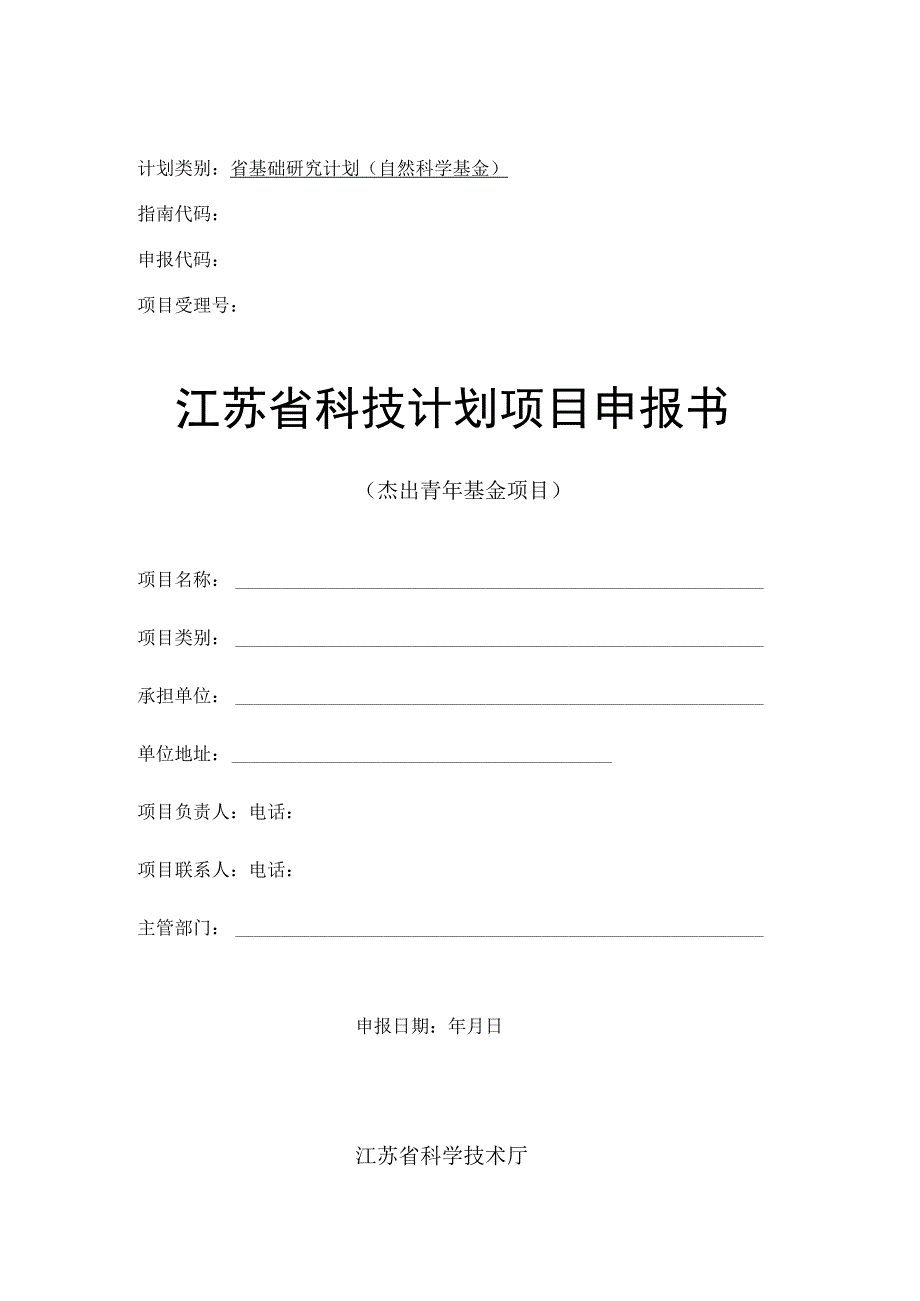 计划类别：省基础研究计划（自然科学基金）

指南代码：

申报代码：

项目受理号：

江苏省科技计划项目申报书

（杰出青年基金项目）

项目名称：

项目类别：

承担单位：

单位地址：

项目负责人：电话：

项目联系人：电话：

主管部门：

申报日期：年月日

江苏省科学技术厅